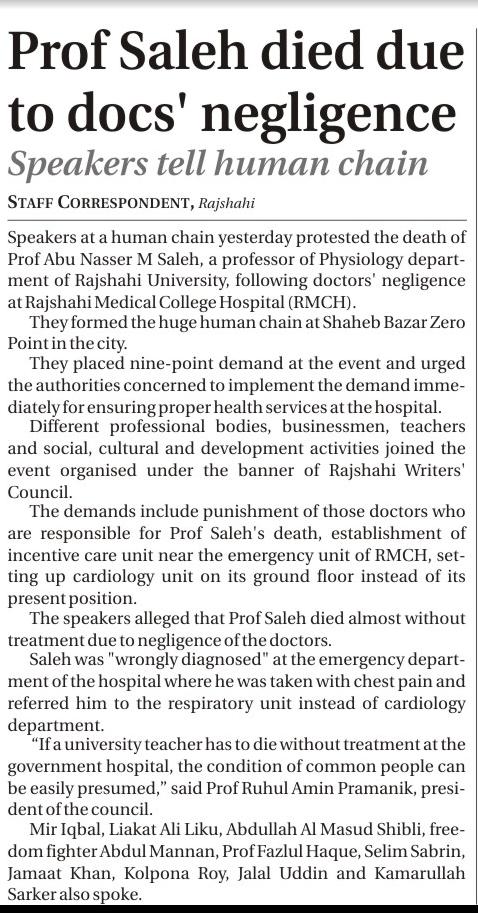 Prof Saleh died due to docs' negligence

Speakers tell human chain

STAFF CORRESPONDENT, Rajshahi

Speakers at a human chain yesterday protested the death of Prof Abu Nasser M Saleh, a professor of Physiology department of Rajshahi University, following doctors' negligence at Rajshahi Medical College Hospital (RMCH).

They formed the huge human chain at Shaheb Bazar Zero Point in the city.

They placed nine-point demand at the event and urged the authorities concerned to implement the demand immediately for ensuring proper health services at the hospital.

Different professional bodies, businessmen, teachers and social, cultural and development activities joined the event organised under the banner of Rajshahi Writers' Council.

The demands include punishment of those doctors who are responsible for Prof Saleh's death, establishment of incentive care unit near the emergency unit of RMCH, setting up cardiology unit on its ground floor instead of its present position.

The speakers alleged that Prof Saleh died almost without treatment due to negligence of the doctors.

Saleh was "wrongly diagnosed" at the emergency department of the hospital where he was taken with chest pain and referred him to the respiratory unit instead of cardiology department.

"If a university teacher has to die without treatment at the government hospital, the condition of common people can be easily presumed," said Prof Ruhul Amin Pramanik, president of the council.

Mir Iqbal, Liakat Ali Liku, Abdullah Al Masud Shibli, freedom fighter Abdul Mannan, Prof Fazlul Haque, Selim Sabrin, Jamaat Khan, Kolpona Roy, Jalal Uddin and Kamarullah Sarker also spoke.